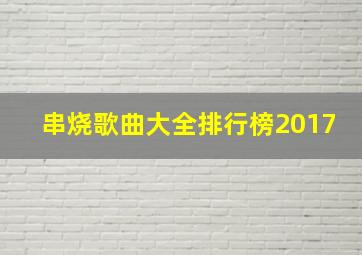 串烧歌曲大全排行榜2017